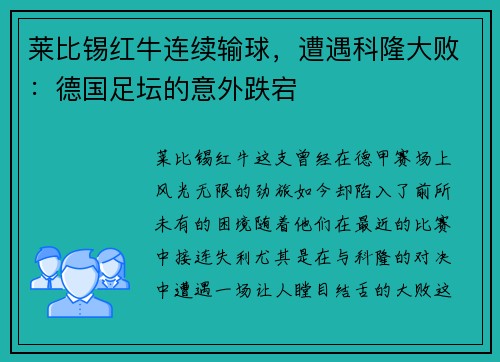 莱比锡红牛连续输球，遭遇科隆大败：德国足坛的意外跌宕

莱比锡红牛这支曾经在德甲赛场上风光无限的劲旅如今却陷入了前所未有的困境随着他们在最近的比赛中接连失利尤其是在与科隆的对决中遭遇一场让人瞠目结舌的大败这